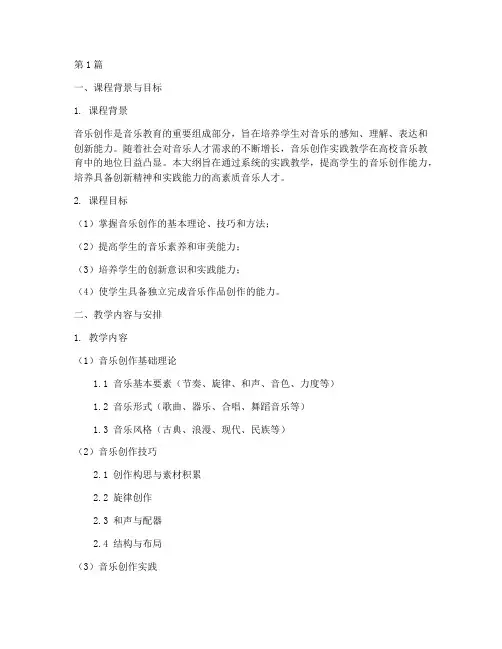 第1篇

一、课程背景与目标

1. 课程背景

音乐创作是音乐教育的重要组成部分，旨在培养学生对音乐的感知、理解、表达和创新能力。随着社会对音乐人才需求的不断增长，音乐创作实践教学在高校音乐教育中的地位日益凸显。本大纲旨在通过系统的实践教学，提高学生的音乐创作能力，培养具备创新精神和实践能力的高素质音乐人才。

2. 课程目标

（1）掌握音乐创作的基本理论、技巧和方法；

（2）提高学生的音乐素养和审美能力；

（3）培养学生的创新意识和实践能力；

（4）使学生具备独立完成音乐作品创作的能力。

二、教学内容与安排

1. 教学内容

（1）音乐创作基础理论

1.1 音乐基本要素（节奏、旋律、和声、音色、力度等）

1.2 音乐形式（歌曲、器乐、合唱、舞蹈音乐等）

1.3 音乐风格（古典、浪漫、现代、民族等）

（2）音乐创作技巧

2.1 创作构思与素材积累

2.2 旋律创作

2.3 和声与配器

2.4 结构与布局

（3）音乐创作实践